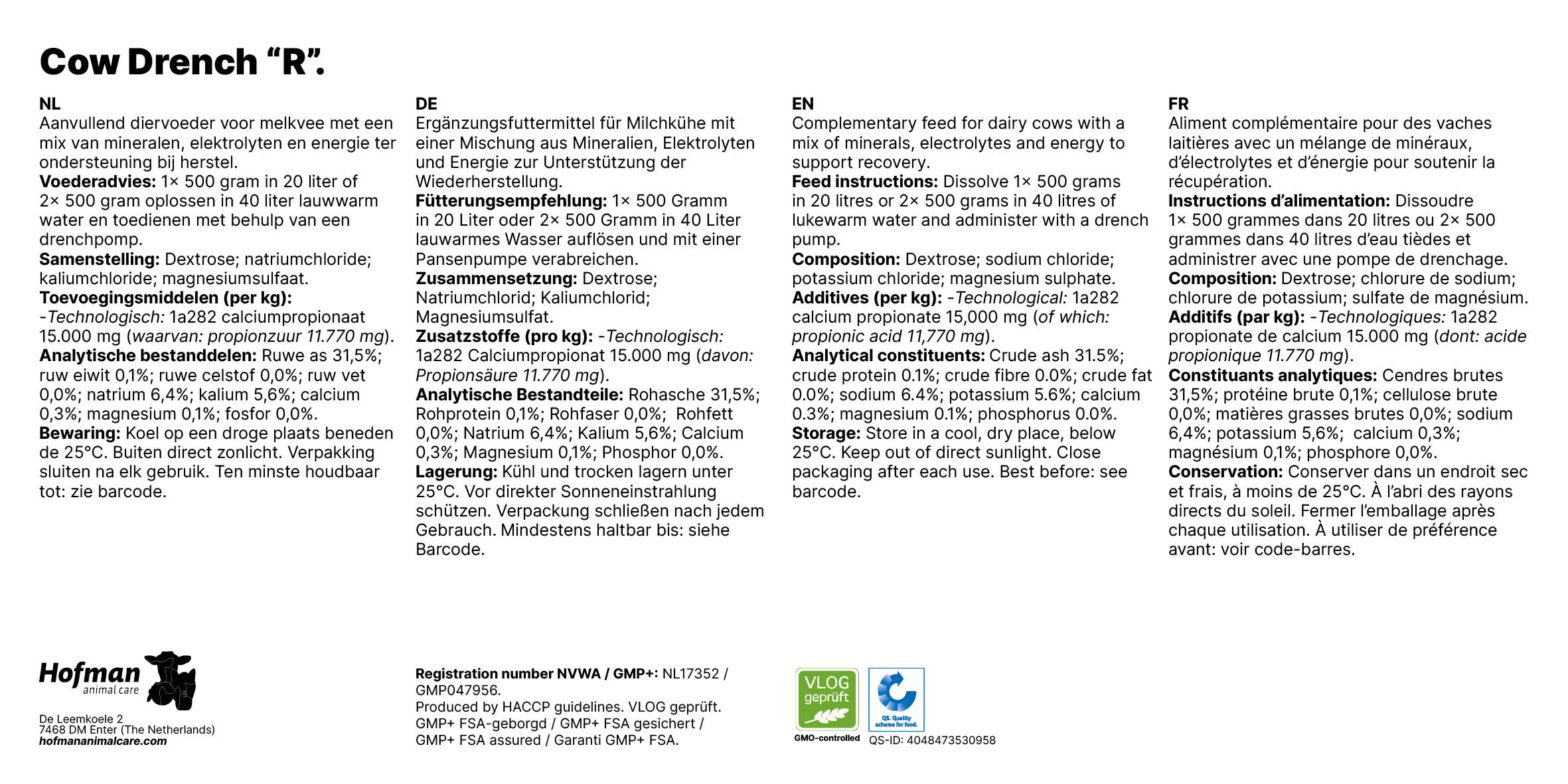 Cow Drench "R".

NL
Aanvullend diervoeder voor melkvee met een mix van mineralen, elektrolyten en energie ter ondersteuning bij herstel.
Voederadvies: 1× 500 gram in 20 liter of 2× 500 gram oplossen in 40 liter lauwwarm water en toedienen met behulp van een drenchpomp.
Samenstelling: Dextrose; natriumchloride; kaliumchloride; magnesiumsulfaat.
Toevoegingsmiddelen (per kg): -Technologisch: 1a282 calciumpropionaat 15.000 mg (waarvan: propionzuur 11.770 mg).
Analytische bestanddelen: Ruwe as 31,5%; ruw eiwit 0,1%; ruwe celstof 0,0%; ruw vet 0,0%; natrium 6,4%; kalium 5,6%; calcium 0,3%; magnesium 0,1%; fosfor 0,0%.
Bewaring: Koel op een droge plaats beneden de 25°C. Buiten direct zonlicht. Verpakking sluiten na elk gebruik. Ten minste houdbaar tot: zie barcode.

DE
Ergänzungsfuttermittel für Milchkühe mit einer Mischung aus Mineralien, Elektrolyten und Energie zur Unterstützung der Wiederherstellung.
Fütterungsempfehlung: 1× 500 Gramm in 20 Liter oder 2× 500 Gramm in 40 Liter lauwarmes Wasser auflösen und mit einer Pansenpumpe verabreichen.
Zusammensetzung: Dextrose; Natriumchlorid; Kaliumchlorid; Magnesiumsulfat.
Zusatzstoffe (pro kg): -Technologisch: 1a282 Calciumpropionat 15.000 mg (davon: Propionsäure 11.770 mg).
Analytische Bestandteile: Rohasche 31,5%; Rohprotein 0,1%; Rohfaser 0,0%; Rohfett 0,0%; Natrium 6,4%; Kalium 5,6%; Calcium 0,3%; Magnesium 0,1%; Phosphor 0,0%.
Lagerung: Kühl und trocken lagern unter 25°C. Vor direkter Sonneneinstrahlung schützen. Verpackung schließen nach jedem Gebrauch. Mindestens haltbar bis: siehe Barcode.

EN
Complementary feed for dairy cows with a mix of minerals, electrolytes and energy to support recovery.
Feed instructions: Dissolve 1× 500 grams in 20 litres or 2× 500 grams in 40 litres of lukewarm water and administer with a drench pump.
Composition: Dextrose; sodium chloride; potassium chloride; magnesium sulphate.
Additives (per kg): -Technological: 1a282 calcium propionate 15,000 mg (of which: propionic acid 11,770 mg).
Analytical constituents: Crude ash 31.5%; crude protein 0.1%; crude fibre 0.0%; crude fat 0.0%; sodium 6.4%; potassium 5.6%; calcium 0.3%; magnesium 0.1%; phosphorus 0.0%.
Storage: Store in a cool, dry place, below 25°C. Keep out of direct sunlight. Close packaging after each use. Best before: see barcode.

FR
Aliment complémentaire pour des vaches laitières avec un mélange de minéraux, d'électrolytes et d'énergie pour soutenir la récupération.
Instructions d'alimentation: Dissoudre 1× 500 grammes dans 20 litres ou 2× 500 grammes dans 40 litres d'eau tièdes et administrer avec une pompe de drenchage.
Composition: Dextrose; chlorure de sodium; chlorure de potassium; sulfate de magnésium.
Additifs (par kg): -Technologiques: 1a282 propionate de calcium 15.000 mg (dont: acide propionique 11.770 mg).
Constituants analytiques: Cendres brutes 31,5%; protéine brute 0,1%; cellulose brute 0,0%; matières grasses brutes 0,0%; sodium 6,4%; potassium 5,6%; calcium 0,3%; magnésium 0,1%; phosphore 0,0%.
Conservation: Conserver dans un endroit sec et frais, à moins de 25°C. À l'abri des rayons directs du soleil. Fermer l'emballage après chaque utilisation. À utiliser de préférence avant: voir code-barres.

Hofman
animal care

De Leemkoele 2
7468 DM Enter (The Netherlands)
hofmananimalcare.com

Registration number NVWA / GMP+: NL17352 / GMP047956.
Produced by HACCP guidelines. VLOG geprüft.
GMP+ FSA-geborgd / GMP+ FSA gesichert / GMP+ FSA assured / Garanti GMP+ FSA.

VLOG
geprüft
GMO-controlled

QS. Quality scheme for food.
QS-ID: 4048473530958